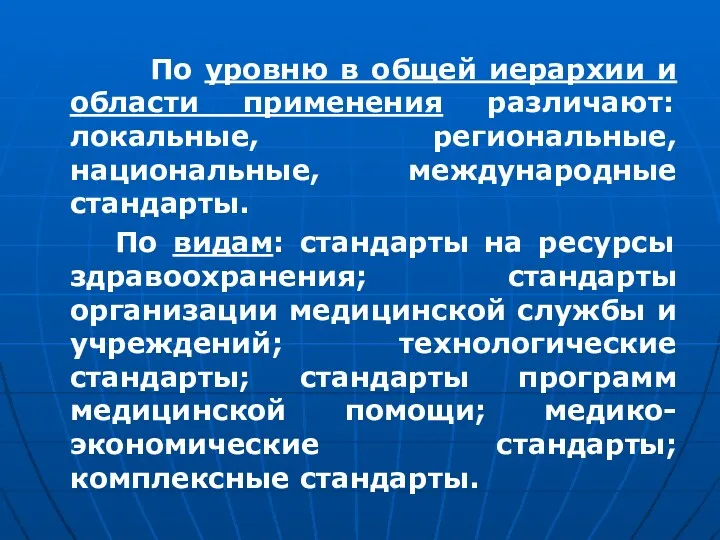 По уровню в общей иерархии и области применения различают: локальные, региональные, национальные, международные стандарты.

По видам: стандарты на ресурсы здравоохранения; стандарты организации медицинской службы и учреждений; технологические стандарты; стандарты программ медицинской помощи; медико-экономические стандарты; комплексные стандарты.